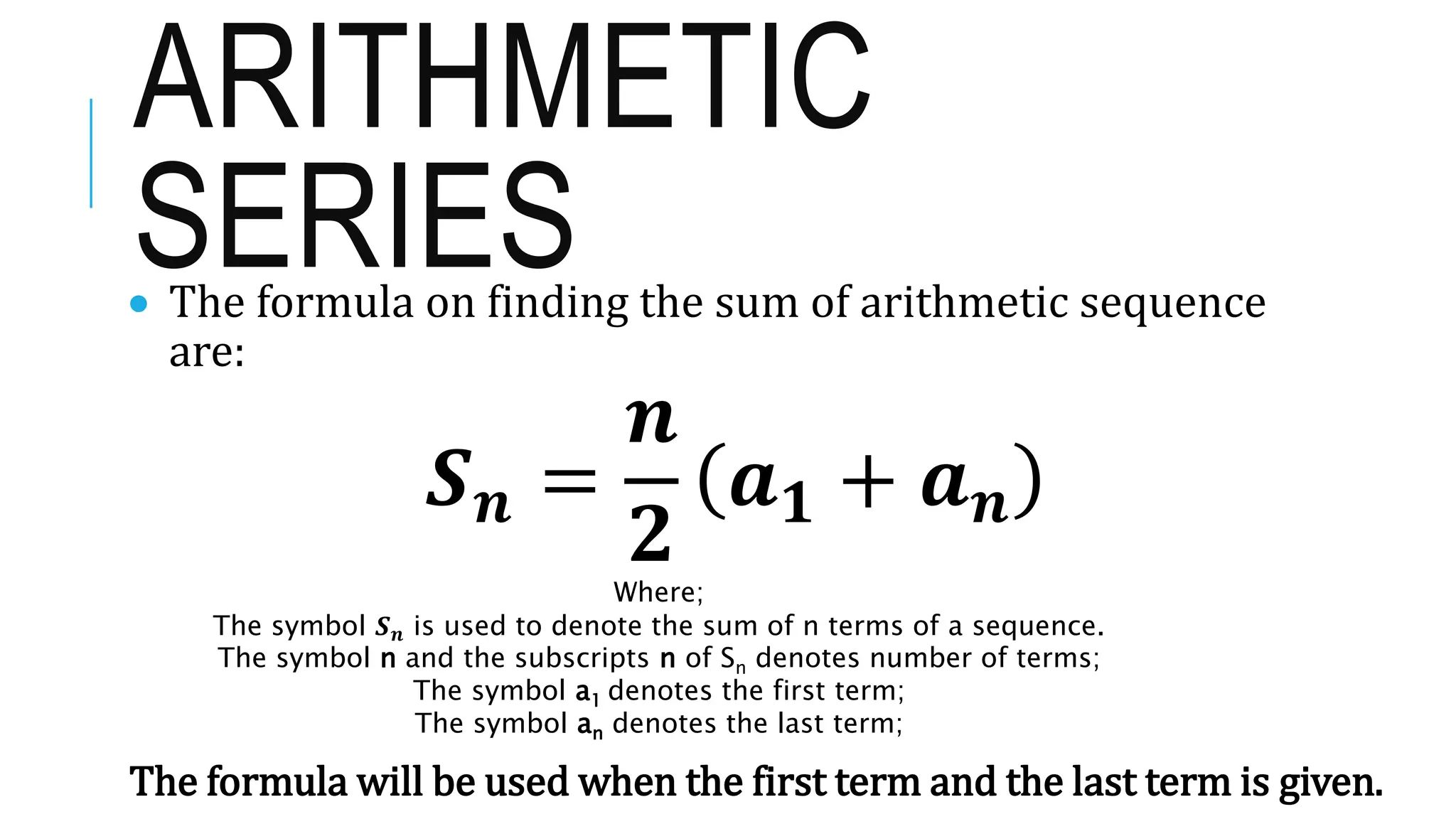 ARITHMETIC SERIES

• The formula on finding the sum of arithmetic sequence are:

$S_n = \frac{n}{2}(a_1 + a_n)$

Where;
The symbol $S_n$ is used to denote the sum of n terms of a sequence.
The symbol n and the subscripts n of $S_n$ denotes number of terms;
The symbol $a_1$ denotes the first term;
The symbol $a_n$ denotes the last term;

The formula will be used when the first term and the last term is given.